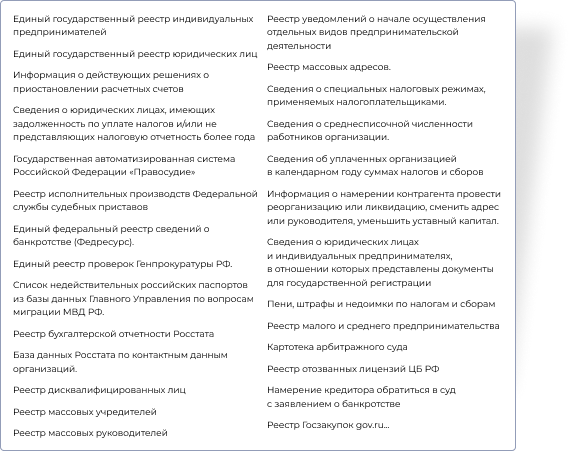 Единый государственный реестр индивидуальных предпринимателей

Единый государственный реестр юридических лиц

Информация о действующих решениях о приостановлении расчетных счетов

Сведения о юридических лицах, имеющих задолженность по уплате налогов и/или не представляющих налоговую отчетность более года

Государственная автоматизированная система Российской Федерации «Правосудие»

Реестр исполнительных производств Федеральной службы судебных приставов

Единый федеральный реестр сведений о банкротстве (Федресурс).

Единый реестр проверок Генпрокуратуры РФ.

Список недействительных российских паспортов из базы данных Главного Управления по вопросам миграции МВД РФ.

Реестр бухгалтерской отчетности Росстата

База данных Росстата по контактным данным организаций.

Реестр дисквалифицированных лиц

Реестр массовых учредителей

Реестр массовых руководителей

Реестр уведомлений о начале осуществления отдельных видов предпринимательской деятельности

Реестр массовых адресов.

Сведения о специальных налоговых режимах, применяемых налогоплательщиками.

Сведения о среднесписочной численности работников организации.

Сведения об уплаченных организацией в календарном году суммах налогов и сборов

Информация о намерении контрагента провести реорганизацию или ликвидацию, сменить адрес или руководителя, уменьшить уставный капитал.

Сведения о юридических лицах и индивидуальных предпринимателях, в отношении которых представлены документы для государственной регистрации

Пени, штрафы и недоимки по налогам и сборам

Реестр малого и среднего предпринимательства

Картотека арбитражного суда

Реестр отозванных лицензий ЦБ РФ

Намерение кредитора обратиться в суд с заявлением о банкротстве

Реестр Госзакупок gov.ru...